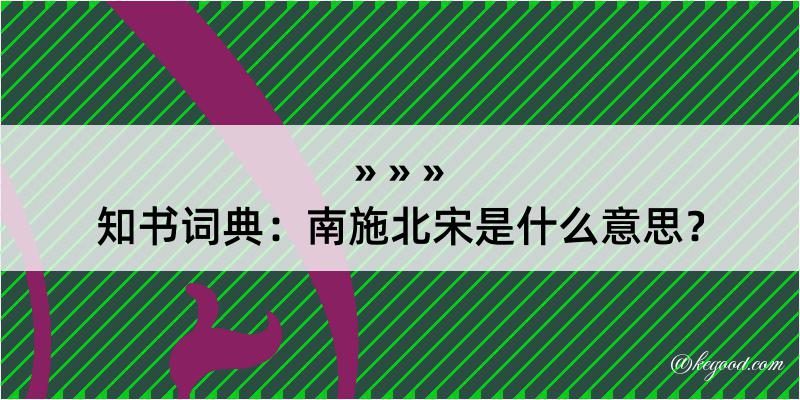 » » »
知书词典：南施北宋是什么意思？

@kegood.com